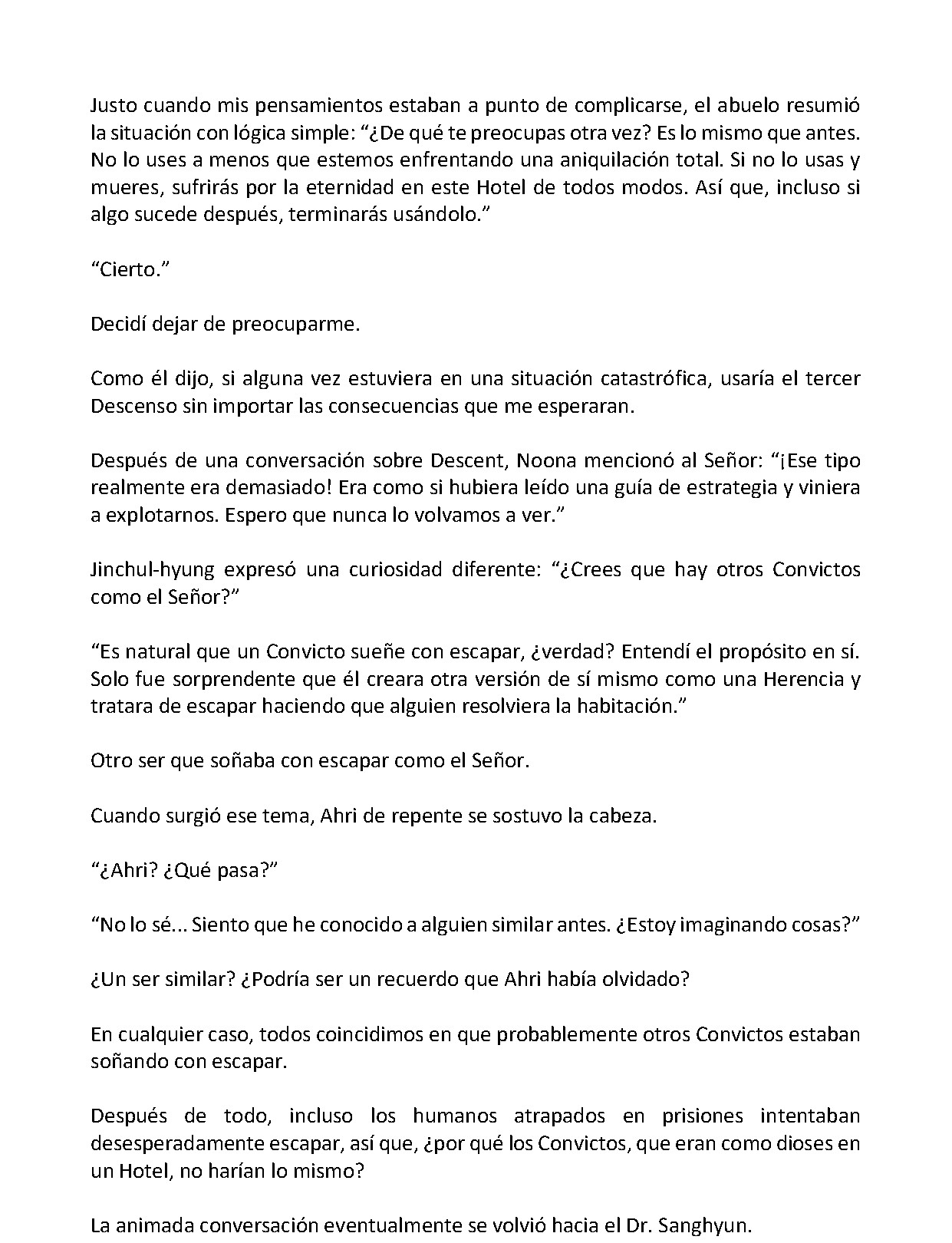 Justo cuando mis pensamientos estaban a punto de complicarse, el abuelo resumió la situación con lógica simple: "¿De qué te preocupas otra vez? Es lo mismo que antes. No lo uses a menos que estemos enfrentando una aniquilación total. Si no lo usas y mueres, sufrirás por la eternidad en este Hotel de todos modos. Así que, incluso si algo sucede después, terminarás usándolo."

"Cierto."

Decidí dejar de preocuparme.

Como él dijo, si alguna vez estuviera en una situación catastrófica, usaría el tercer Descenso sin importar las consecuencias que me esperaran.

Después de una conversación sobre Descent, Noona mencionó al Señor: "¡Ese tipo realmente era demasiado! Era como si hubiera leído una guía de estrategia y viniera a explotarnos. Espero que nunca lo volvamos a ver."

Jinchul-hyung expresó una curiosidad diferente: "¿Crees que hay otros Convictos como el Señor?"

"Es natural que un Convicto sueñe con escapar, ¿verdad? Entendí el propósito en sí. Solo fue sorprendente que él creara otra versión de sí mismo como una Herencia y tratara de escapar haciendo que alguien resolviera la habitación."

Otro ser que soñaba con escapar como el Señor.

Cuando surgió ese tema, Ahri de repente se sostuvo la cabeza.

"¿Ahri? ¿Qué pasa?"

"No lo sé... Siento que he conocido a alguien similar antes. ¿Estoy imaginando cosas?"

¿Un ser similar? ¿Podría ser un recuerdo que Ahri había olvidado?

En cualquier caso, todos coincidimos en que probablemente otros Convictos estaban soñando con escapar.

Después de todo, incluso los humanos atrapados en prisiones intentaban desesperadamente escapar, así que, ¿por qué los Convictos, que eran como dioses en un Hotel, no harían lo mismo?

La animada conversación eventualmente se volvió hacia el Dr. Sanghyun.